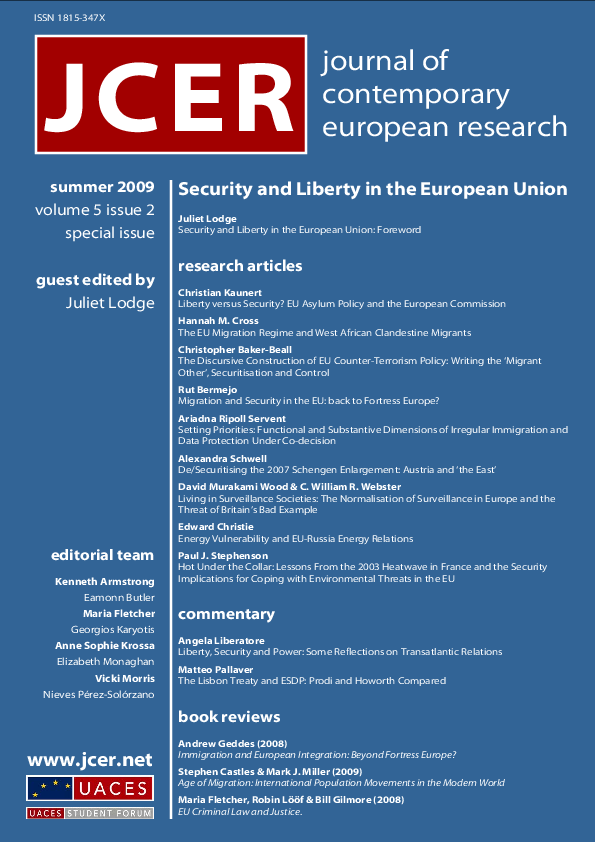 ISSN 1815-347X

JCER

journal of
contemporary
european research

summer 2009
volume 5 issue 2
special issue

guest edited by
Juliet Lodge

editorial team
Kenneth Armstrong
Eamonn Butler
Maria Fletcher
Georgios Karyotis
Anne Sophie Krossa
Elizabeth Monaghan
Vicki Morris
Nieves Pérez-Solórzano

www.jcer.net

UACES

UACES STUDENT FORUM

Security and Liberty in the European Union

Juliet Lodge
Security and Liberty in the European Union: Foreword

research articles

Christian Kaunert
Liberty versus Security? EU Asylum Policy and the European Commission

Hannah M. Cross
The EU Migration Regime and West African Clandestine Migrants

Christopher Baker-Beall
The Discursive Construction of EU Counter-Terrorism Policy: Writing the 'Migrant Other', Securitisation and Control

Rut Bermejo
Migration and Security in the EU: back to Fortress Europe?

Ariadna Ripoll Servent
Setting Priorities: Functional and Substantive Dimensions of Irregular Immigration and Data Protection Under Co-decision

Alexandra Schwell
De/Securitising the 2007 Schengen Enlargement: Austria and 'the East'

David Murakami Wood & C. William R. Webster
Living in Surveillance Societies: The Normalisation of Surveillance in Europe and the Threat of Britain's Bad Example

Edward Christie
Energy Vulnerability and EU-Russia Energy Relations

Paul J. Stephenson
Hot Under the Collar: Lessons From the 2003 Heatwave in France and the Security Implications for Coping with Environmental Threats in the EU

commentary

Angela Liberatore
Liberty, Security and Power: Some Reflections on Transatlantic Relations

Matteo Pallaver
The Lisbon Treaty and ESDP: Prodi and Howorth Compared

book reviews

Andrew Geddes (2008)
Immigration and European Integration: Beyond Fortress Europe?

Stephen Castles & Mark J. Miller (2009)
Age of Migration: International Population Movements in the Modern World

Maria Fletcher, Robin Lööf & Bill Gilmore (2008)
EU Criminal Law and Justice.